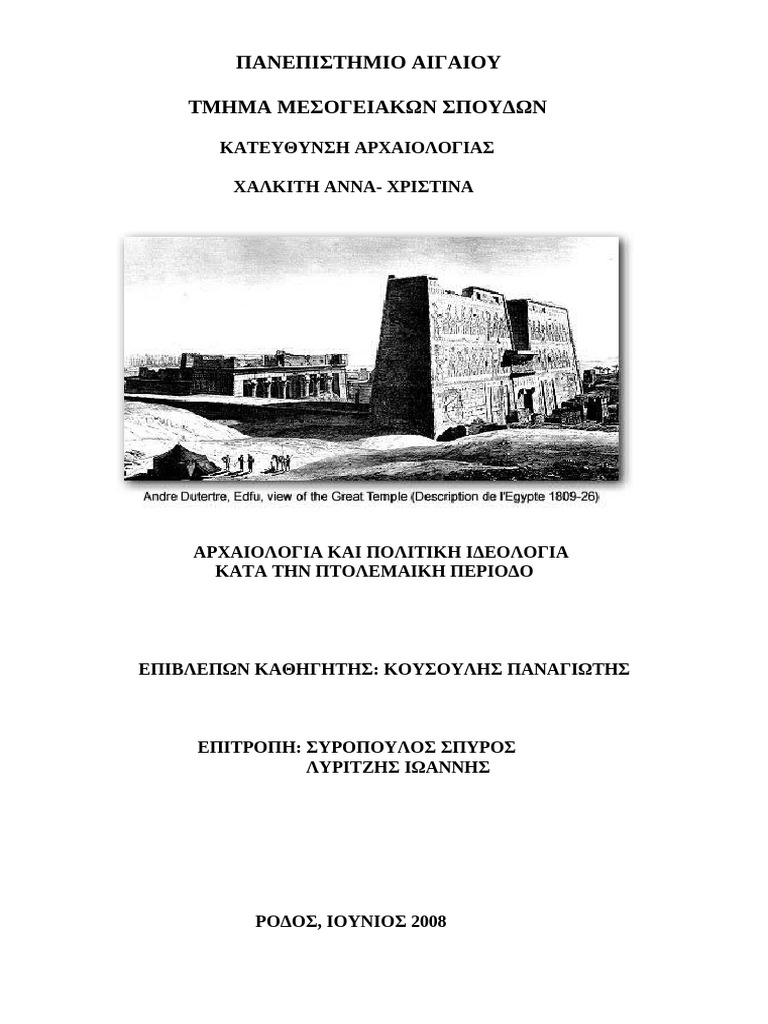 ΠΑΝΕΠΙΣΤΗΜΙΟ ΑΙΓΑΙΟΥ

ΤΜΗΜΑ ΜΕΣΟΓΕΙΑΚΩΝ ΣΠΟΥΔΩΝ

ΚΑΤΕΥΘΥΝΣΗ ΑΡΧΑΙΟΛΟΓΙΑΣ

ΧΑΛΚΙΤΗ ΑΝΝΑ- ΧΡΙΣΤΙΝΑ

Andre Dutertre, Edfu, view of the Great Temple (Description de l'Egypte 1809-26)

ΑΡΧΑΙΟΛΟΓΙΑ ΚΑΙ ΠΟΛΙΤΙΚΗ ΙΔΕΟΛΟΓΙΑ
ΚΑΤΑ ΤΗΝ ΠΤΟΛΕΜΑΙΚΗ ΠΕΡΙΟΔΟ

ΕΠΙΒΛΕΠΩΝ ΚΑΘΗΓΗΤΗΣ: ΚΟΥΣΟΥΛΗΣ ΠΑΝΑΓΙΩΤΗΣ

ΕΠΙΤΡΟΠΗ: ΣΥΡΟΠΟΥΛΟΣ ΣΠΥΡΟΣ
ΛΥΡΙΤΖΗΣ ΙΩΑΝΝΗΣ

ΡΟΔΟΣ, ΙΟΥΝΙΟΣ 2008